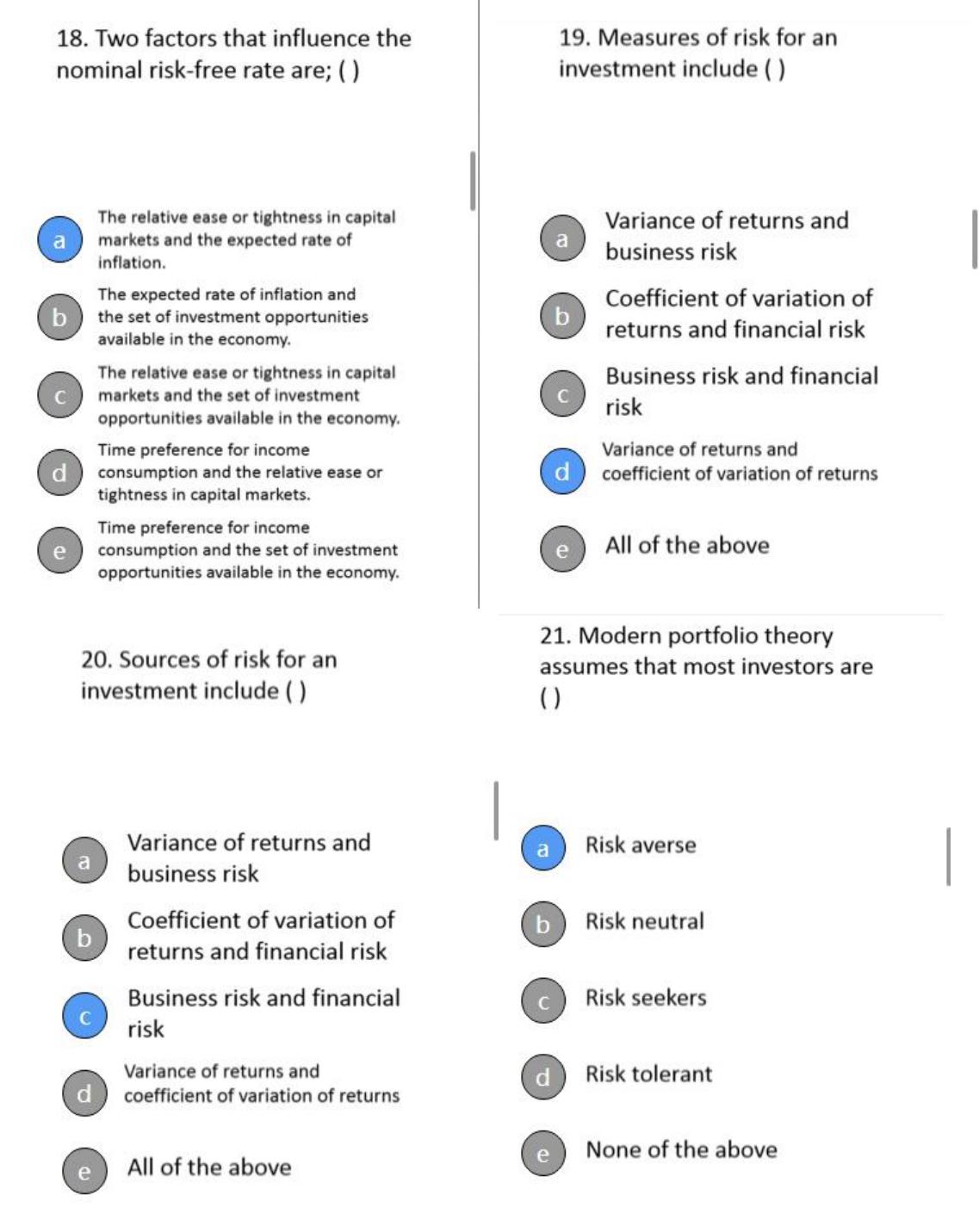 18. Two factors that influence the nominal risk-free rate are; ( )

a The relative ease or tightness in capital markets and the expected rate of inflation.

b The expected rate of inflation and the set of investment opportunities available in the economy.

c The relative ease or tightness in capital markets and the set of investment opportunities available in the economy.

d Time preference for income consumption and the relative ease or tightness in capital markets.

e Time preference for income consumption and the set of investment opportunities available in the economy.

19. Measures of risk for an investment include ( )

a Variance of returns and business risk

b Coefficient of variation of returns and financial risk

c Business risk and financial risk

d Variance of returns and coefficient of variation of returns

e All of the above

20. Sources of risk for an investment include ( )

a Variance of returns and business risk

b Coefficient of variation of returns and financial risk

c Business risk and financial risk

d Variance of returns and coefficient of variation of returns

e All of the above

21. Modern portfolio theory assumes that most investors are ( )

a Risk averse

b Risk neutral

c Risk seekers

d Risk tolerant

e None of the above